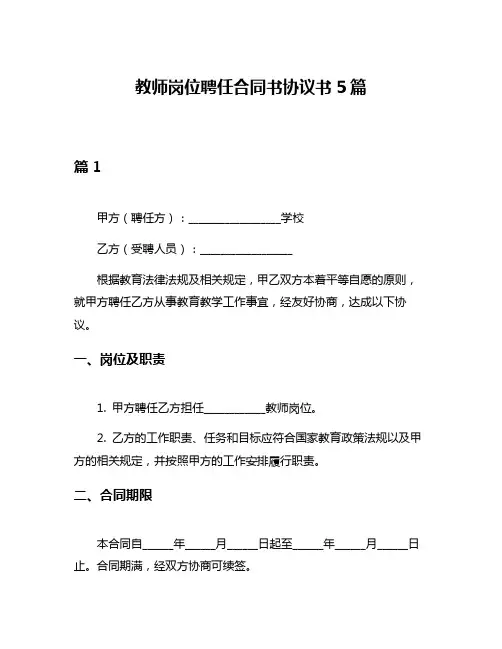 教师岗位聘任合同书协议书 5 篇

篇 1

甲方（聘任方）：________________学校

乙方（受聘人员）：________________

根据教育法律法规及相关规定，甲乙双方本着平等自愿的原则，就甲方聘任乙方从事教育教学工作事宜，经友好协商，达成以下协议。

一、岗位及职责

1. 甲方聘任乙方担任__________教师岗位。

2. 乙方的工作职责、任务和目标应符合国家教育政策法规以及甲方的相关规定，并按照甲方的工作安排履行职责。

二、合同期限

本合同自_____年_____月_____日起至_____年_____月_____日止。合同期满，经双方协商可续签。